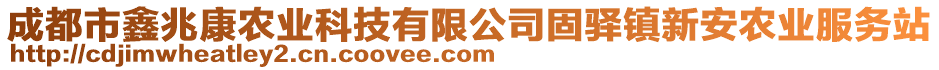 成都市鑫兆康农业科技有限公司固驿镇新安农业服务站
http://cdjimwheatley2.cn.coovee.com